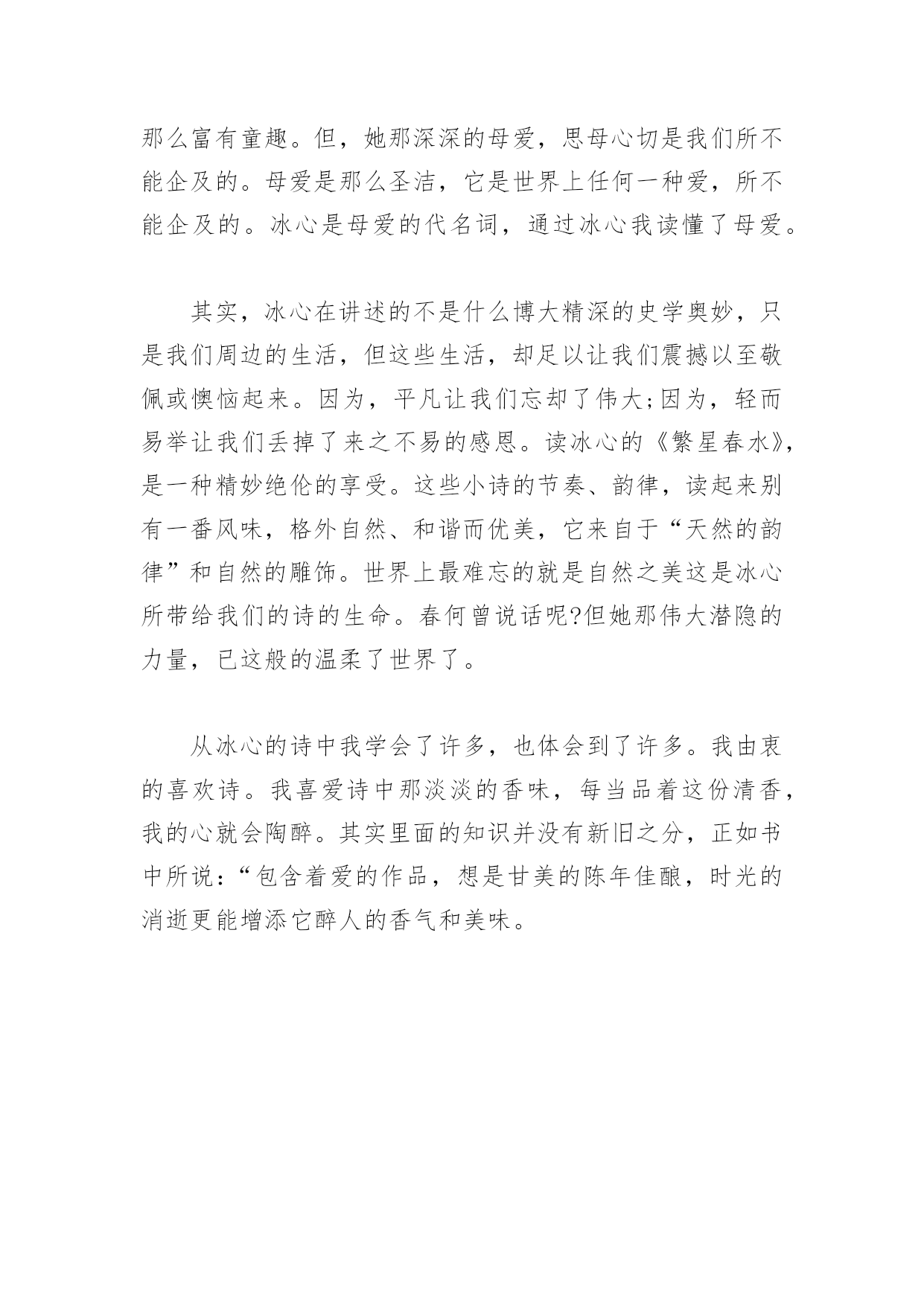 那么富有童趣。但，她那深深的母爱，思母心切是我们所不能企及的。母爱是那么圣洁，它是世界上任何一种爱，所不能企及的。冰心是母爱的代名词，通过冰心我读懂了母爱。

其实，冰心在讲述的不是什么博大精深的史学奥妙，只是我们周边的生活，但这些生活，却足以让我们震撼以至敬佩或懊恼起来。因为，平凡让我们忘却了伟大;因为，轻而易举让我们丢掉了来之不易的感恩。读冰心的《繁星春水》，是一种精妙绝伦的享受。这些小诗的节奏、韵律，读起来别有一番风味，格外自然、和谐而优美，它来自于“天然的韵律”和自然的雕饰。世界上最难忘的就是自然之美这是冰心所带给我们的诗的生命。春何曾说话呢?但她那伟大潜隐的力量，已这般的温柔了世界了。

从冰心的诗中我学会了许多，也体会到了许多。我由衷的喜欢诗。我喜爱诗中那淡淡的香味，每当品着这份清香，我的心就会陶醉。其实里面的知识并没有新旧之分，正如书中所说：“包含着爱的作品，想是甘美的陈年佳酿，时光的消逝更能增添它醉人的香气和美味。